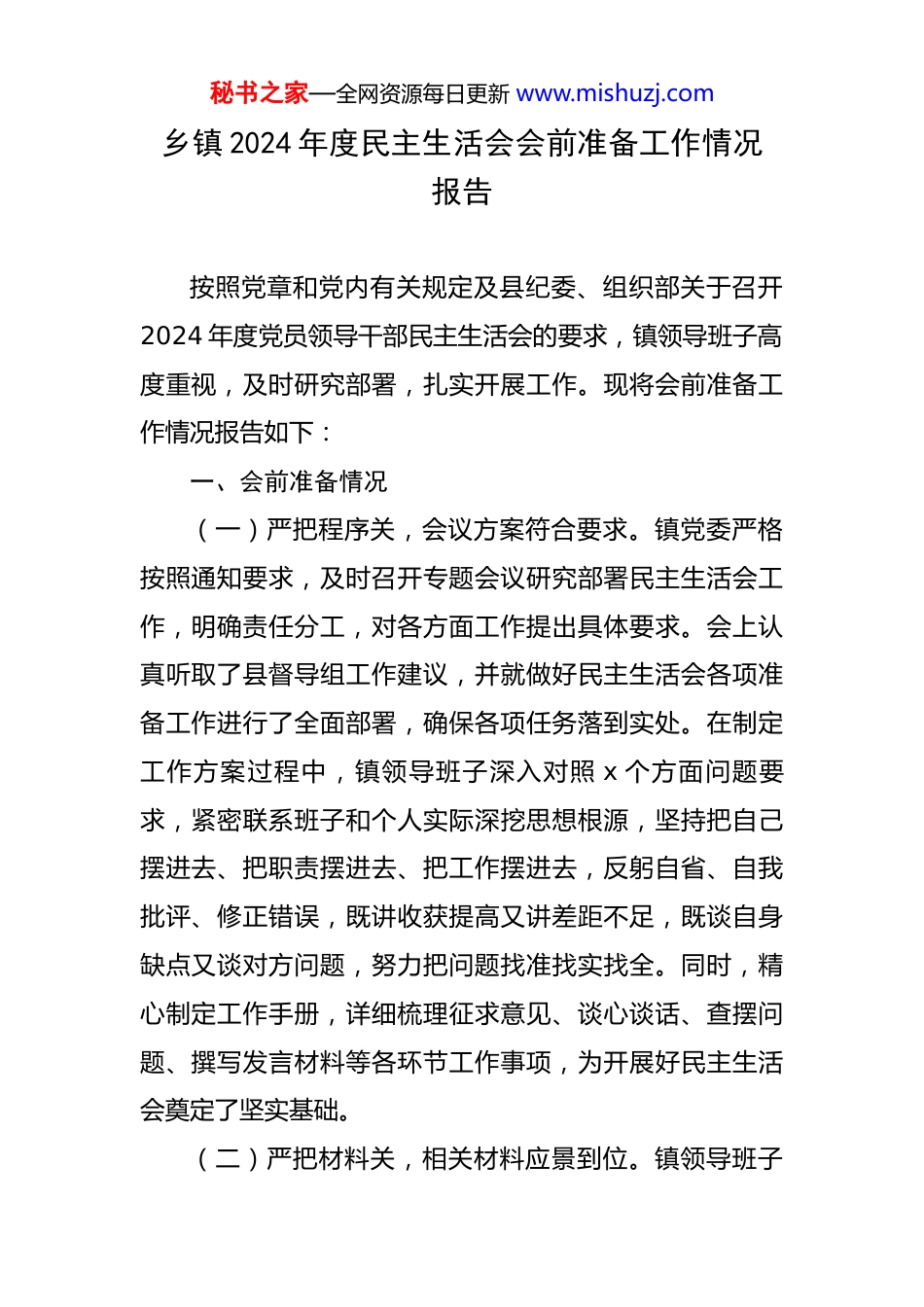 秘书之家—全网资源每日更新 www.mishuzj.com

乡镇 2024 年度民主生活会会前准备工作情况报告

按照党章和党内有关规定及县纪委、组织部关于召开 2024 年度党员领导干部民主生活会的要求，镇领导班子高度重视，及时研究部署，扎实开展工作。现将会前准备工作情况报告如下：

一、会前准备情况

（一）严把程序关，会议方案符合要求。镇党委严格按照通知要求，及时召开专题会议研究部署民主生活会工作，明确责任分工，对各方面工作提出具体要求。会上认真听取了县督导组工作建议，并就做好民主生活会各项准备工作进行了全面部署，确保各项任务落到实处。在制定工作方案过程中，镇领导班子深入对照 x 个方面问题要求，紧密联系班子和个人实际深挖思想根源，坚持把自己摆进去、把职责摆进去、把工作摆进去，反躬自省、自我批评、修正错误，既讲收获提高又讲差距不足，既谈自身缺点又谈对方问题，努力把问题找准找实找全。同时，精心制定工作手册，详细梳理征求意见、谈心谈话、查摆问题、撰写发言材料等各环节工作事项，为开展好民主生活会奠定了坚实基础。

（二）严把材料关，相关材料应景到位。镇领导班子